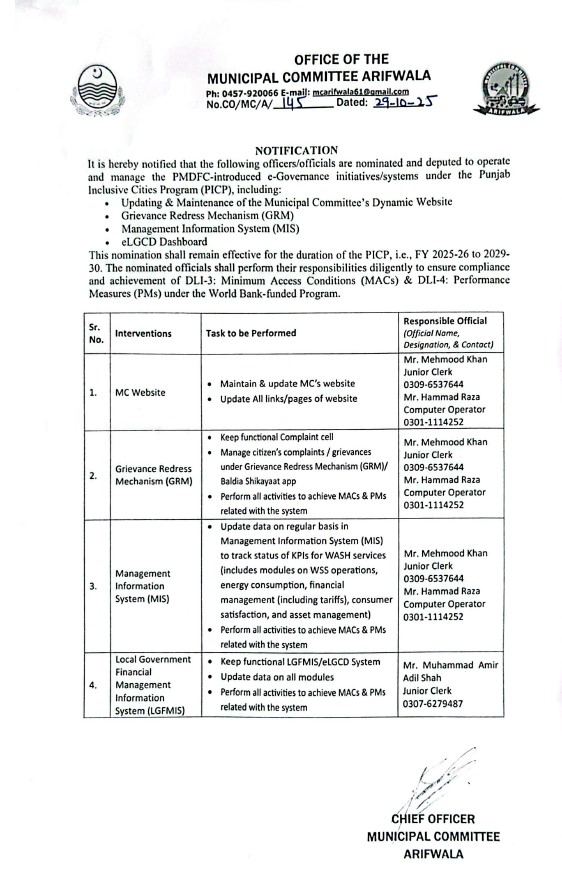 OFFICE OF THE
MUNICIPAL COMMITTEE ARIFWALA
Ph: 0457-920066 E-mail: mcarifwala61@gmail.com
No.CO/MC/A/ 145 Dated: 29-10-25

ARIFWALA

NOTIFICATION

It is hereby notified that the following officers/officials are nominated and deputed to operate and manage the PMDFC-introduced e-Governance initiatives/systems under the Punjab Inclusive Cities Program (PICP), including:

• Updating & Maintenance of the Municipal Committee's Dynamic Website
• Grievance Redress Mechanism (GRM)
• Management Information System (MIS)
• eLGCD Dashboard

This nomination shall remain effective for the duration of the PICP, i.e., FY 2025-26 to 2029-30. The nominated officials shall perform their responsibilities diligently to ensure compliance and achievement of DLI-3: Minimum Access Conditions (MACs) & DLI-4: Performance Measures (PMs) under the World Bank-funded Program.

| Sr. No. | Interventions | Task to be Performed | Responsible Official (Official Name, Designation, & Contact) |
|---|---|---|---|
| 1. | MC Website | • Maintain & update MC's website • Update All links/pages of website | Mr. Mehmood Khan Junior Clerk 0309-6537644 Mr. Hammad Raza Computer Operator 0301-1114252 |
| 2. | Grievance Redress Mechanism (GRM) | • Keep functional Complaint cell • Manage citizen's complaints / grievances under Grievance Redress Mechanism (GRM)/ Baldia Shikayaat app • Perform all activities to achieve MACs & PMs related with the system | Mr. Mehmood Khan Junior Clerk 0309-6537644 Mr. Hammad Raza Computer Operator 0301-1114252 |
| 3. | Management Information System (MIS) | • Update data on regular basis in Management Information System (MIS) to track status of KPIs for WASH services (includes modules on WSS operations, energy consumption, financial management (including tariffs), consumer satisfaction, and asset management) • Perform all activities to achieve MACs & PMs related with the system | Mr. Mehmood Khan Junior Clerk 0309-6537644 Mr. Hammad Raza Computer Operator 0301-1114252 |
| 4. | Local Government Financial Management Information System (LGFMIS) | • Keep functional LGFMIS/eLGCD System • Update data on all modules • Perform all activities to achieve MACs & PMs related with the system | Mr. Muhammad Amir Adil Shah Junior Clerk 0307-6279487 |

CHIEF OFFICER
MUNICIPAL COMMITTEE
ARIFWALA